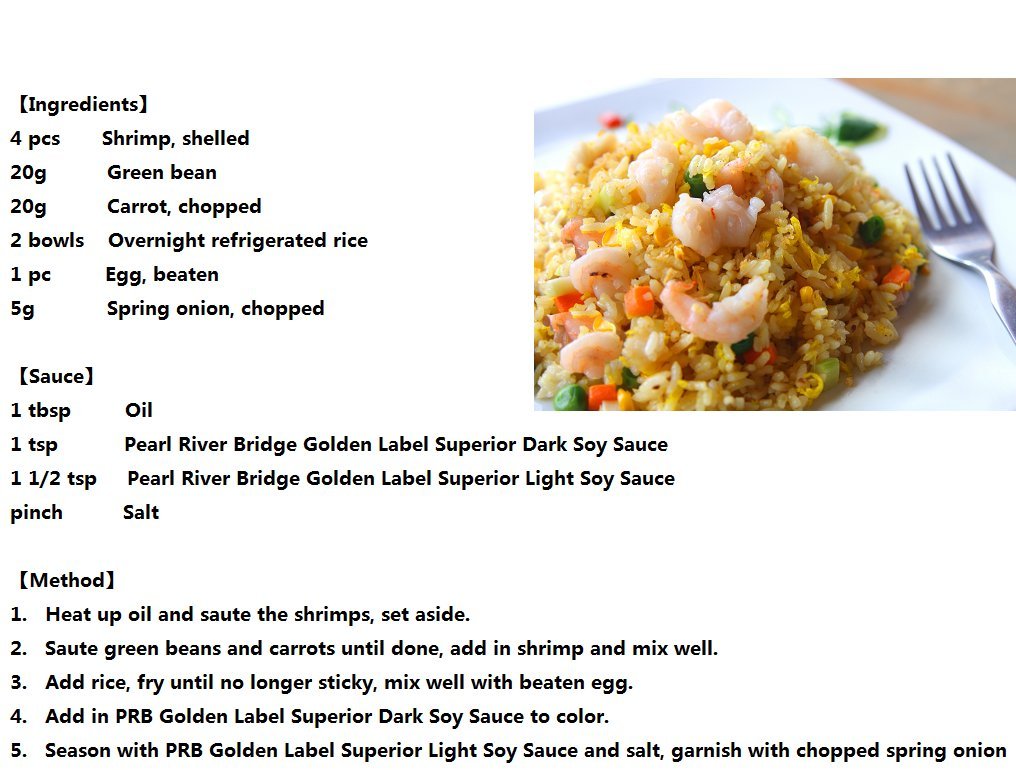 【Ingredients】
4 pcs Shrimp, shelled
20g Green bean
20g Carrot, chopped
2 bowls Overnight refrigerated rice
1 pc Egg, beaten
5g Spring onion, chopped

【Sauce】
1 tbsp Oil
1 tsp Pearl River Bridge Golden Label Superior Dark Soy Sauce
1 1/2 tsp Pearl River Bridge Golden Label Superior Light Soy Sauce
pinch Salt

【Method】
1. Heat up oil and saute the shrimps, set aside.
2. Saute green beans and carrots until done, add in shrimp and mix well.
3. Add rice, fry until no longer sticky, mix well with beaten egg.
4. Add in PRB Golden Label Superior Dark Soy Sauce to color.
5. Season with PRB Golden Label Superior Light Soy Sauce and salt, garnish with chopped spring onion